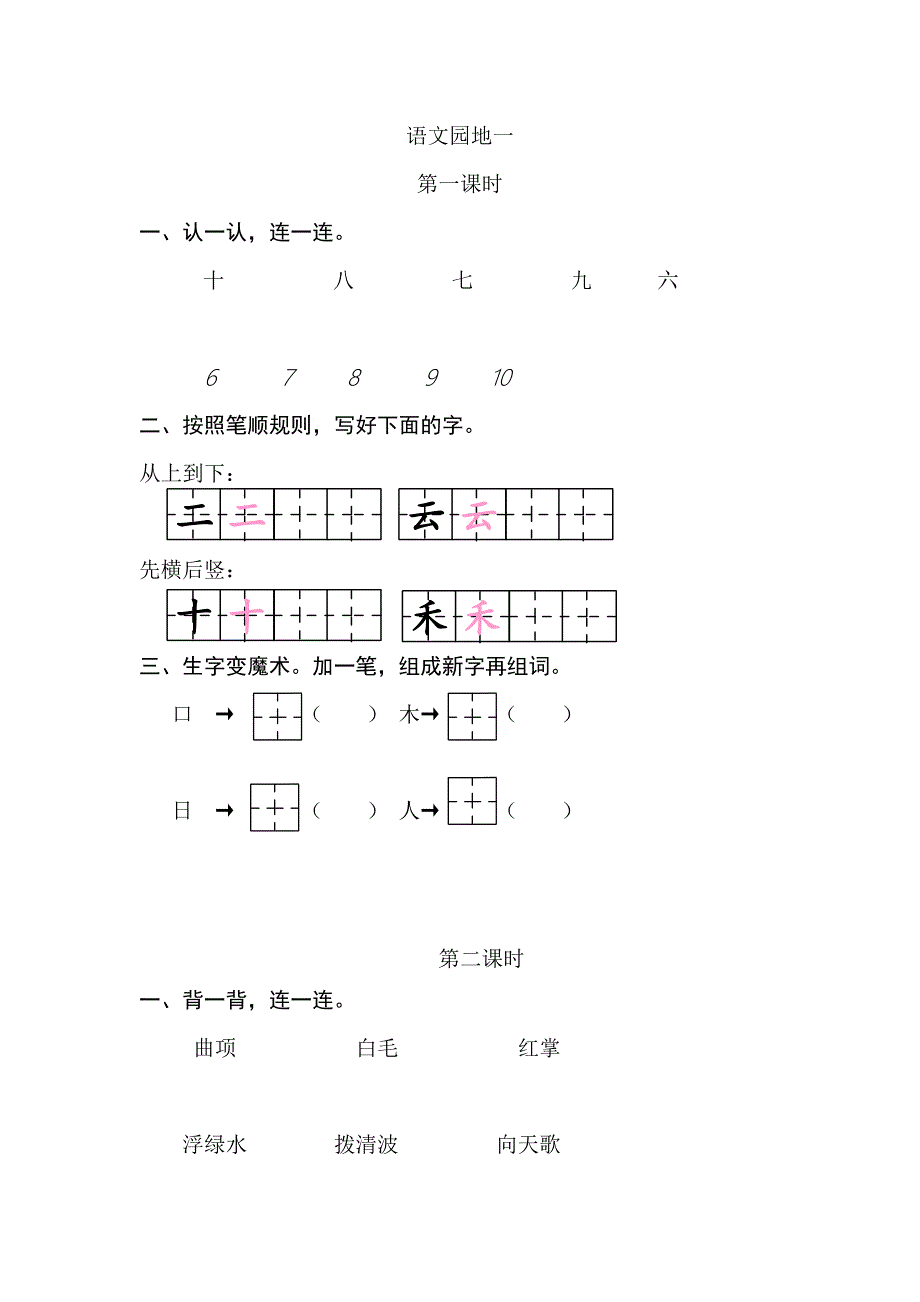 语文园地一

第一课时

一、认一认，连一连。

十　　八　　七　　九　　六

6　　7　　8　　9　　10

二、按照笔顺规则，写好下面的字。

从上到下：

二　二　　云　云

先横后竖：

十　十　　禾　禾

三、生字变魔术。加一笔，组成新字再组词。

口 →（　　）　木→（　　）

日 →（　　）　人→（　　）

第二课时

一、背一背，连一连。

曲项　　白毛　　红掌

浮绿水　　拨清波　　向天歌